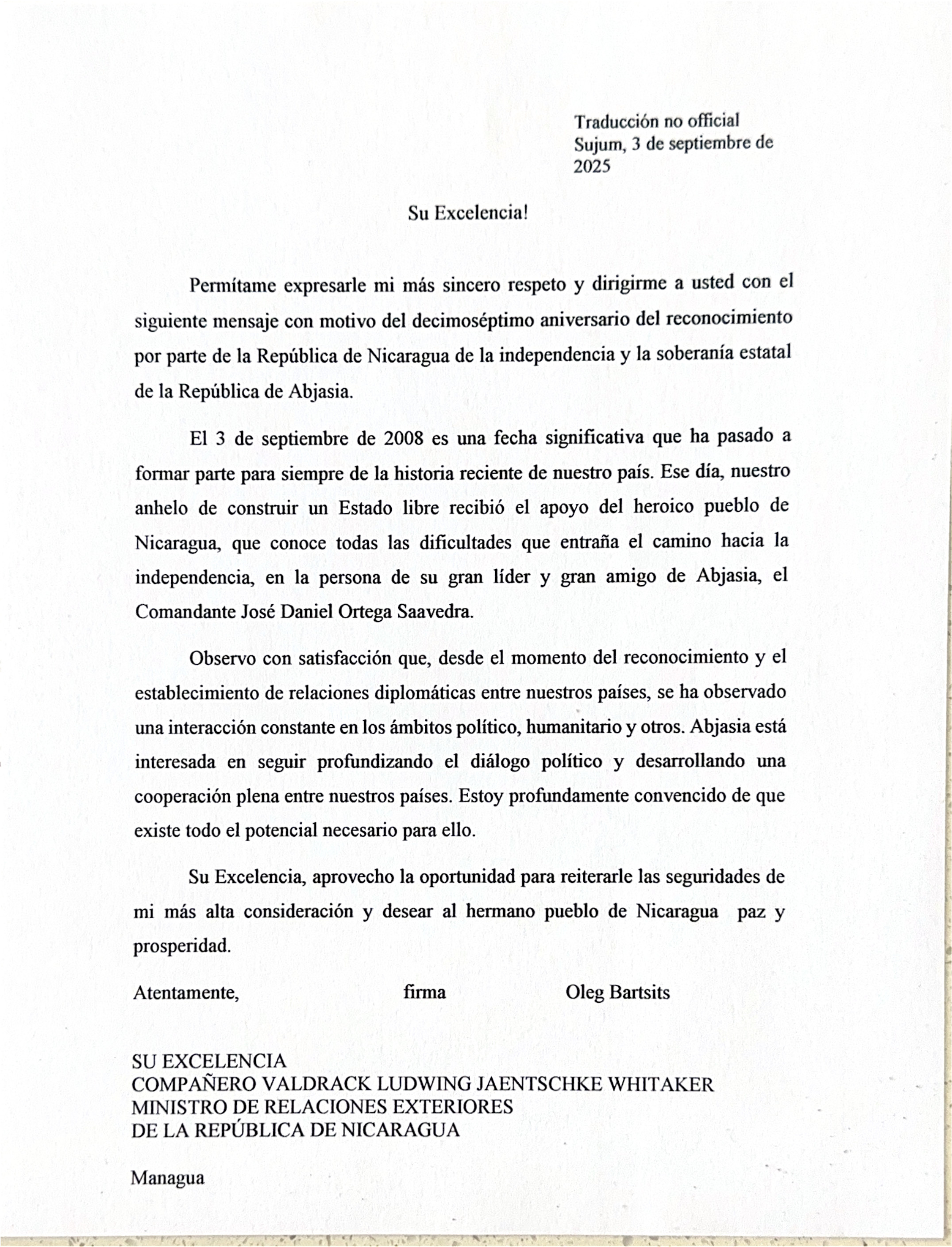 Traducción no official
Sujum, 3 de septiembre de 2025

Su Excelencia!

Permítame expresarle mi más sincero respeto y dirigirme a usted con el siguiente mensaje con motivo del decimoséptimo aniversario del reconocimiento por parte de la República de Nicaragua de la independencia y la soberanía estatal de la República de Abjasia.

El 3 de septiembre de 2008 es una fecha significativa que ha pasado a formar parte para siempre de la historia reciente de nuestro país. Ese día, nuestro anhelo de construir un Estado libre recibió el apoyo del heroico pueblo de Nicaragua, que conoce todas las dificultades que entraña el camino hacia la independencia, en la persona de su gran líder y gran amigo de Abjasia, el Comandante José Daniel Ortega Saavedra.

Observo con satisfacción que, desde el momento del reconocimiento y el establecimiento de relaciones diplomáticas entre nuestros países, se ha observado una interacción constante en los ámbitos político, humanitario y otros. Abjasia está interesada en seguir profundizando el diálogo político y desarrollando una cooperación plena entre nuestros países. Estoy profundamente convencido de que existe todo el potencial necesario para ello.

Su Excelencia, aprovecho la oportunidad para reiterarle las seguridades de mi más alta consideración y desear al hermano pueblo de Nicaragua paz y prosperidad.

Atentamente, firma Oleg Bartsits

SU EXCELENCIA
COMPAÑERO VALDRACK LUDWING JAENTSCHKE WHITAKER
MINISTRO DE RELACIONES EXTERIORES
DE LA REPÚBLICA DE NICARAGUA

Managua